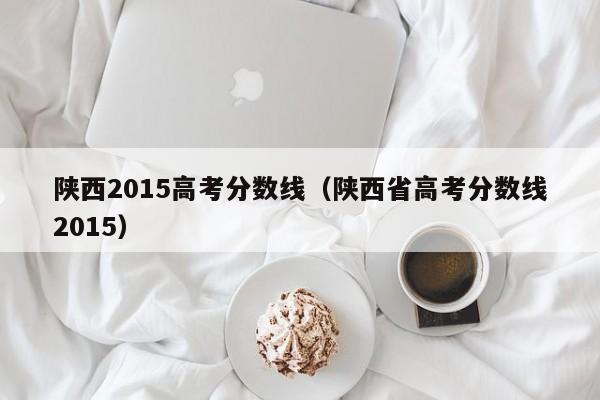 陕西2015高考分数线（陕西省高考分数线2015）